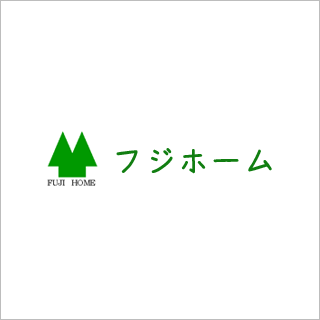 FUJI HOME

フジホーム